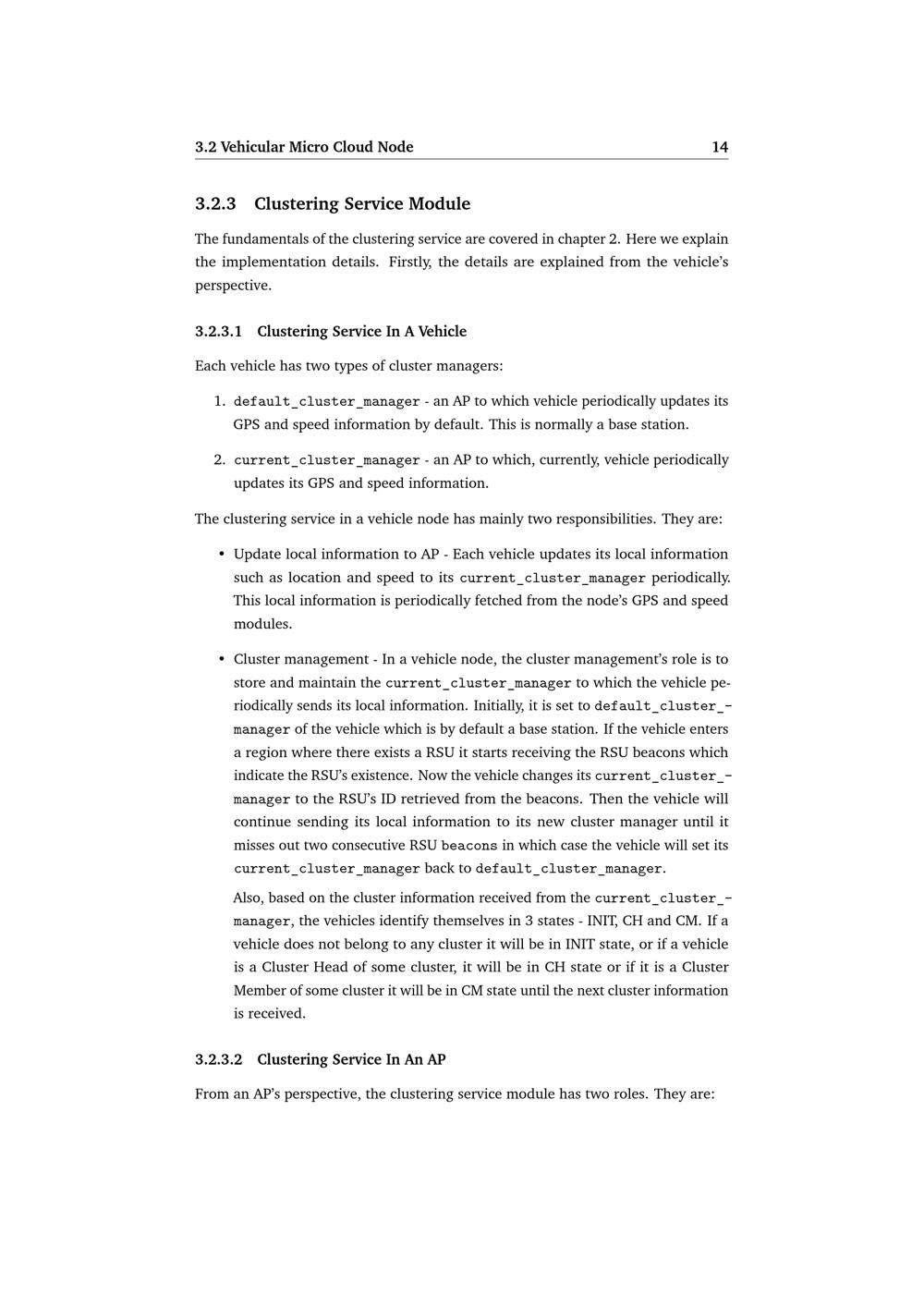 3.2 Vehicular Micro Cloud Node 14

3.2.3 Clustering Service Module

The fundamentals of the clustering service are covered in chapter 2. Here we explain the implementation details. Firstly, the details are explained from the vehicle's perspective.

3.2.3.1 Clustering Service In A Vehicle

Each vehicle has two types of cluster managers:

1. default_cluster_manager - an AP to which vehicle periodically updates its GPS and speed information by default. This is normally a base station.

2. current_cluster_manager - an AP to which, currently, vehicle periodically updates its GPS and speed information.

The clustering service in a vehicle node has mainly two responsibilities. They are:

• Update local information to AP - Each vehicle updates its local information such as location and speed to its current_cluster_manager periodically. This local information is periodically fetched from the node's GPS and speed modules.

• Cluster management - In a vehicle node, the cluster management's role is to store and maintain the current_cluster_manager to which the vehicle periodically sends its local information. Initially, it is set to default_cluster_manager of the vehicle which is by default a base station. If the vehicle enters a region where there exists a RSU it starts receiving the RSU beacons which indicate the RSU's existence. Now the vehicle changes its current_cluster_manager to the RSU's ID retrieved from the beacons. Then the vehicle will continue sending its local information to its new cluster manager until it misses out two consecutive RSU beacons in which case the vehicle will set its current_cluster_manager back to default_cluster_manager.

Also, based on the cluster information received from the current_cluster_manager, the vehicles identify themselves in 3 states - INIT, CH and CM. If a vehicle does not belong to any cluster it will be in INIT state, or if a vehicle is a Cluster Head of some cluster, it will be in CH state or if it is a Cluster Member of some cluster it will be in CM state until the next cluster information is received.

3.2.3.2 Clustering Service In An AP

From an AP's perspective, the clustering service module has two roles. They are: